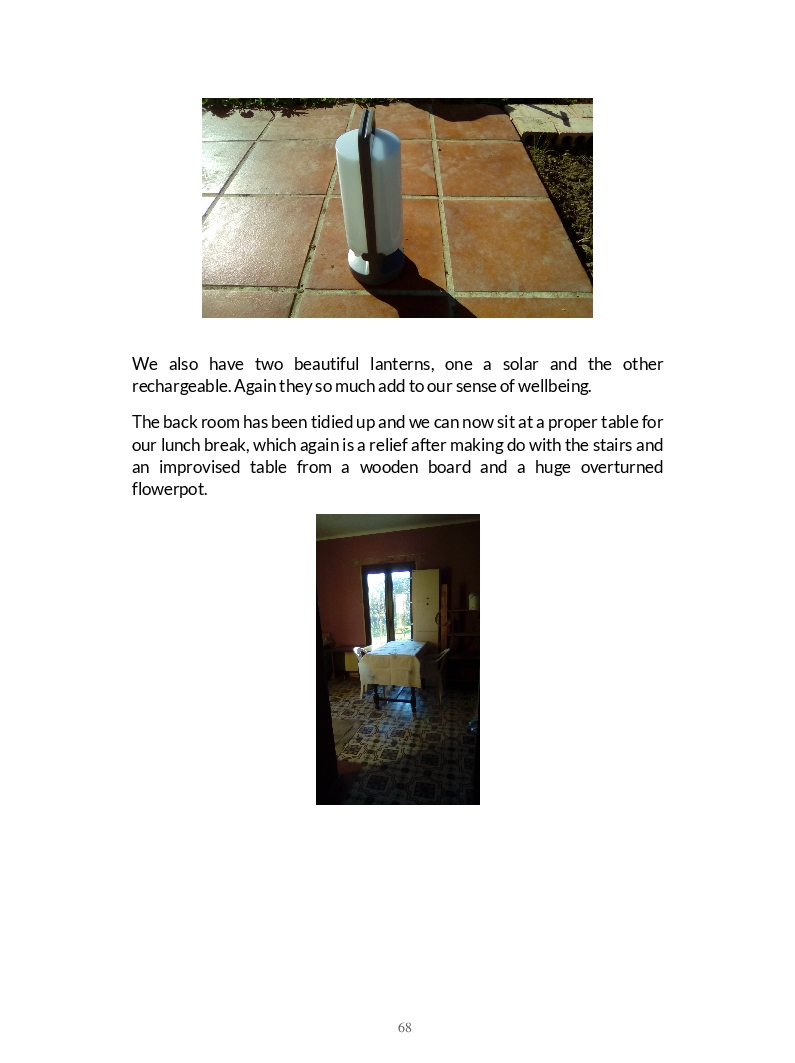 We also have two beautiful lanterns, one a solar and the other rechargeable. Again they so much add to our sense of wellbeing.

The back room has been tidied up and we can now sit at a proper table for our lunch break, which again is a relief after making do with the stairs and an improvised table from a wooden board and a huge overturned flowerpot.

68